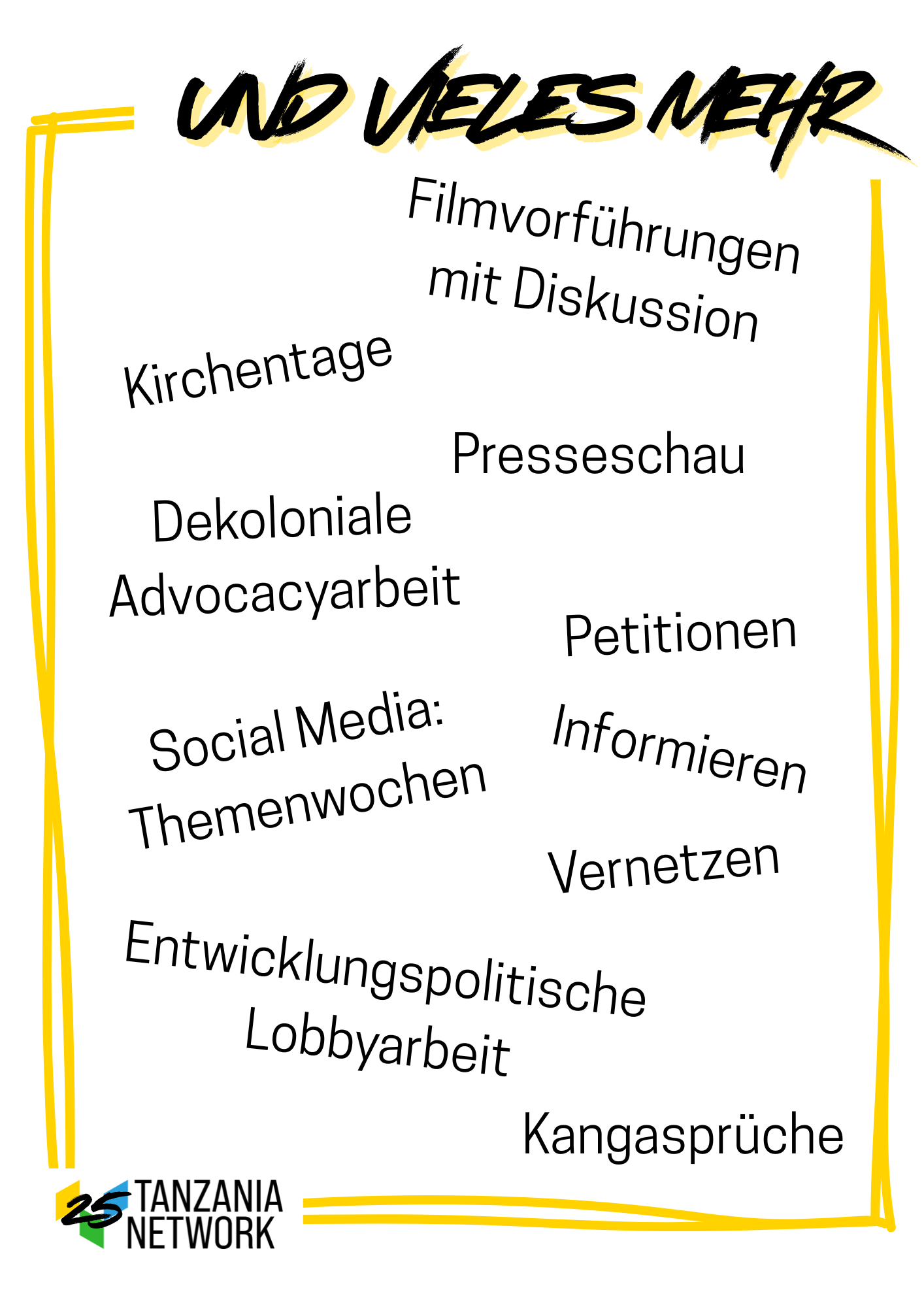 UND VIELES MEHR

Filmvorführungen mit Diskussion

Kirchentage

Presseschau

Dekoloniale Advocacyarbeit

Petitionen

Social Media: Themenwochen

Informieren

Vernetzen

Entwicklungspolitische Lobbyarbeit

Kangasprüche

25 TANZANIA NETWORK